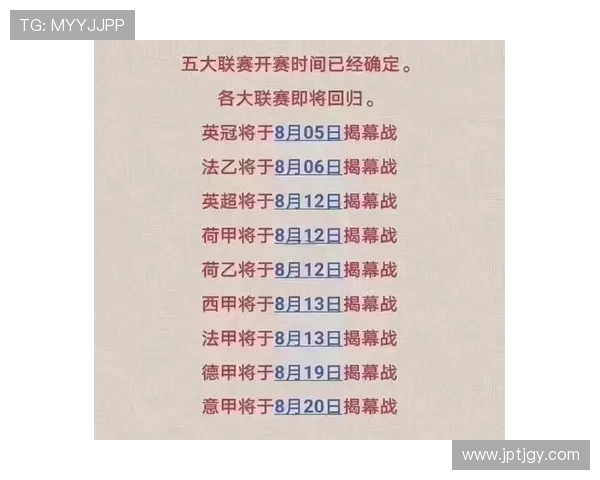 TG: MYYJJPP

五大联赛开赛时间已经确定。

各大联赛即将回归。

英冠将于8月05日揭幕战

法乙将于8月06日揭幕战

英超将于8月12日揭幕战

荷甲将于8月12日揭幕战

荷乙将于8月12日揭幕战

西甲将于8月13日揭幕战

法甲将于8月13日揭幕战

德甲将于8月19日揭幕战

意甲将于8月20日揭幕战

www.jptjgy.com